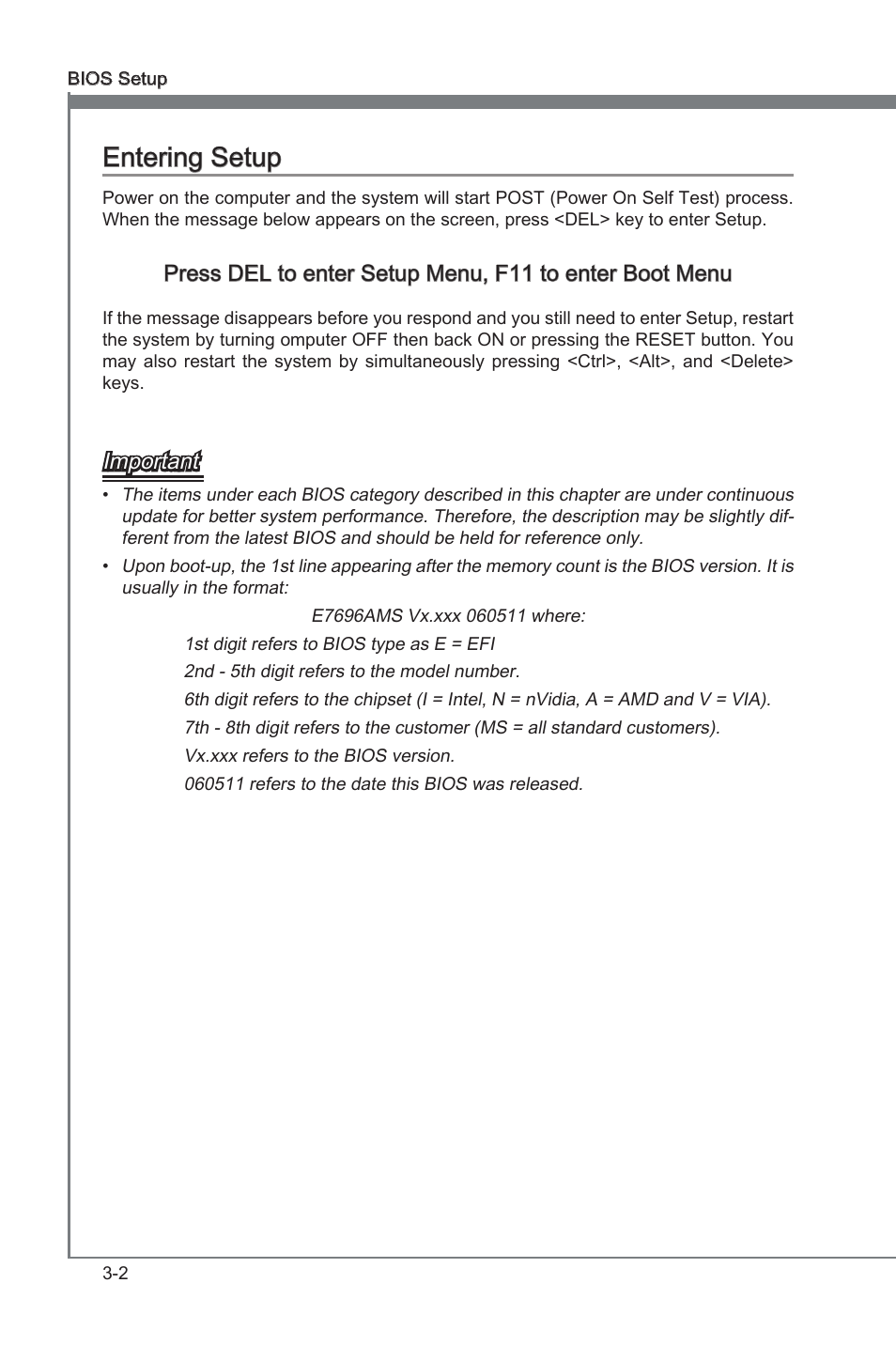 BIOS Setup

Entering Setup

Power on the computer and the system will start POST (Power On Self Test) process. When the message below appears on the screen, press <DEL> key to enter Setup.

Press DEL to enter Setup Menu, F11 to enter Boot Menu

If the message disappears before you respond and you still need to enter Setup, restart the system by turning omputer OFF then back ON or pressing the RESET button. You may also restart the system by simultaneously pressing <Ctrl>, <Alt>, and <Delete> keys.

Important

• The items under each BIOS category described in this chapter are under continuous update for better system performance. Therefore, the description may be slightly different from the latest BIOS and should be held for reference only.

• Upon boot-up, the 1st line appearing after the memory count is the BIOS version. It is usually in the format:

E7696AMS Vx.xxx 060511 where:

1st digit refers to BIOS type as E = EFI

2nd - 5th digit refers to the model number.

6th digit refers to the chipset (I = Intel, N = nVidia, A = AMD and V = VIA).

7th - 8th digit refers to the customer (MS = all standard customers).

Vx.xxx refers to the BIOS version.

060511 refers to the date this BIOS was released.

3-2